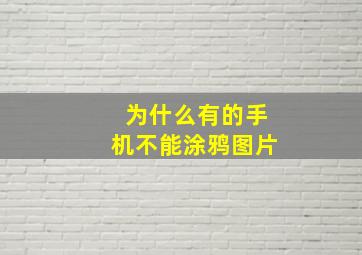 为什么有的手机不能涂鸦图片